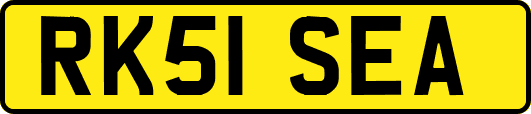 RK51 SEA